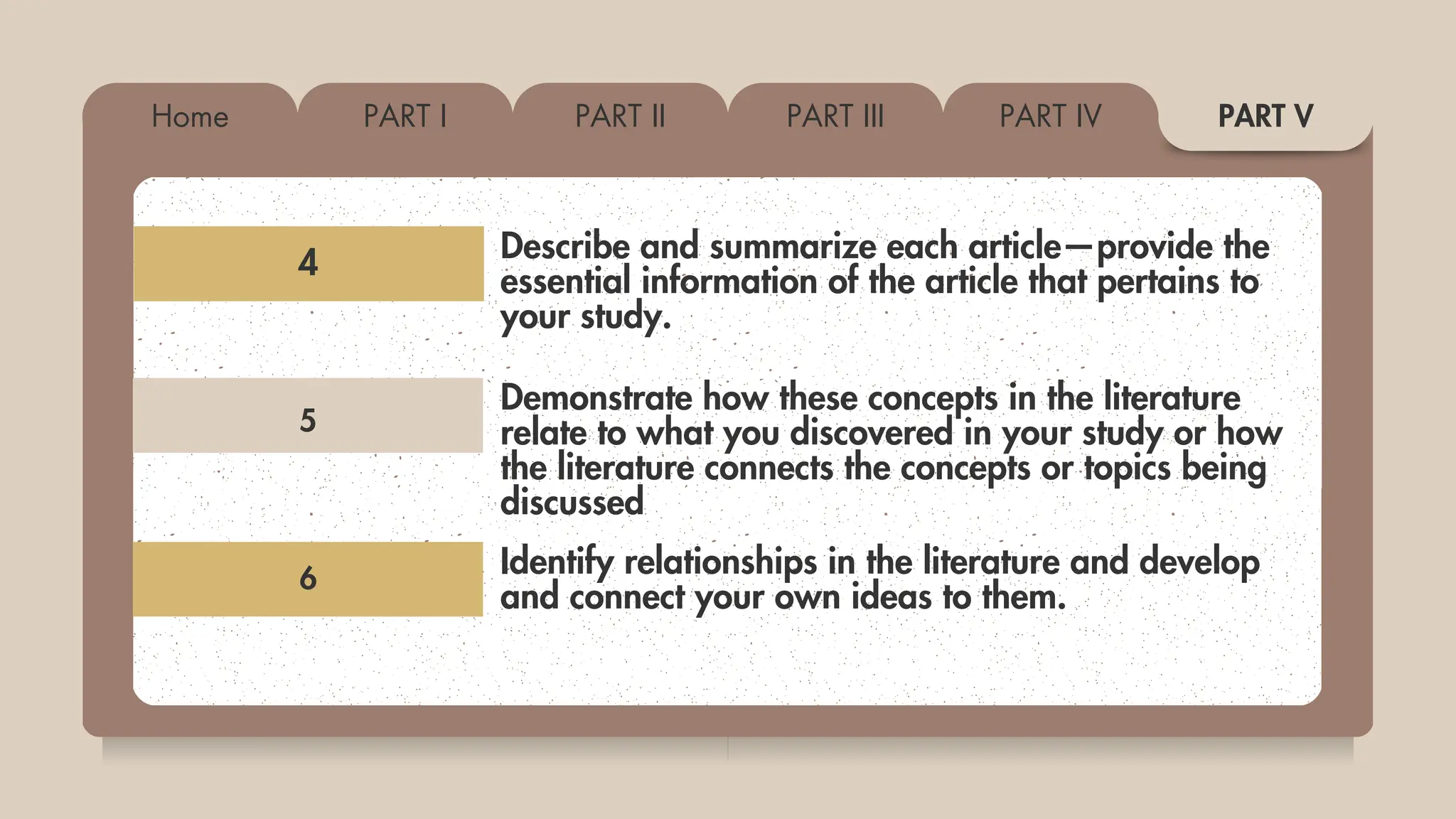 Home PART I PART II PART III PART IV PART V

4

Describe and summarize each article—provide the essential information of the article that pertains to your study.

5

Demonstrate how these concepts in the literature relate to what you discovered in your study or how the literature connects the concepts or topics being discussed

6

Identify relationships in the literature and develop and connect your own ideas to them.